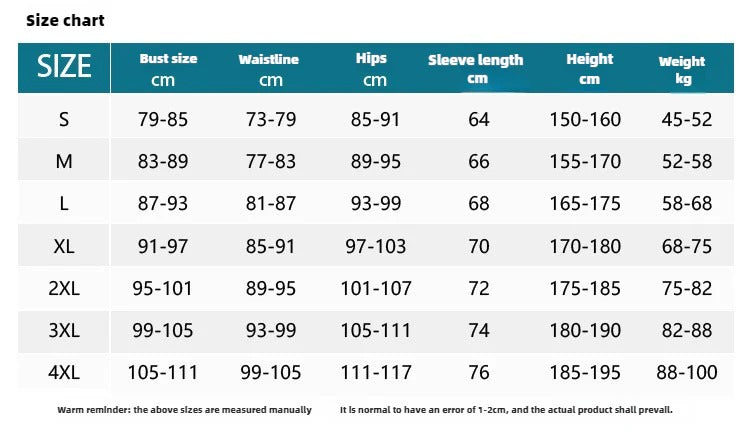 Size chart

| SIZE | Bust size cm | Waistline cm | Hips cm | Sleeve length cm | Height cm | Weight kg |
|---|---|---|---|---|---|---|
| S | 79-85 | 73-79 | 85-91 | 64 | 150-160 | 45-52 |
| M | 83-89 | 77-83 | 89-95 | 66 | 155-170 | 52-58 |
| L | 87-93 | 81-87 | 93-99 | 68 | 165-175 | 58-68 |
| XL | 91-97 | 85-91 | 97-103 | 70 | 170-180 | 68-75 |
| 2XL | 95-101 | 89-95 | 101-107 | 72 | 175-185 | 75-82 |
| 3XL | 99-105 | 93-99 | 105-111 | 74 | 180-190 | 82-88 |
| 4XL | 105-111 | 99-105 | 111-117 | 76 | 185-195 | 88-100 |

Warm reminder: the above sizes are measured manually It is normal to have an error of 1-2cm, and the actual product shall prevail.